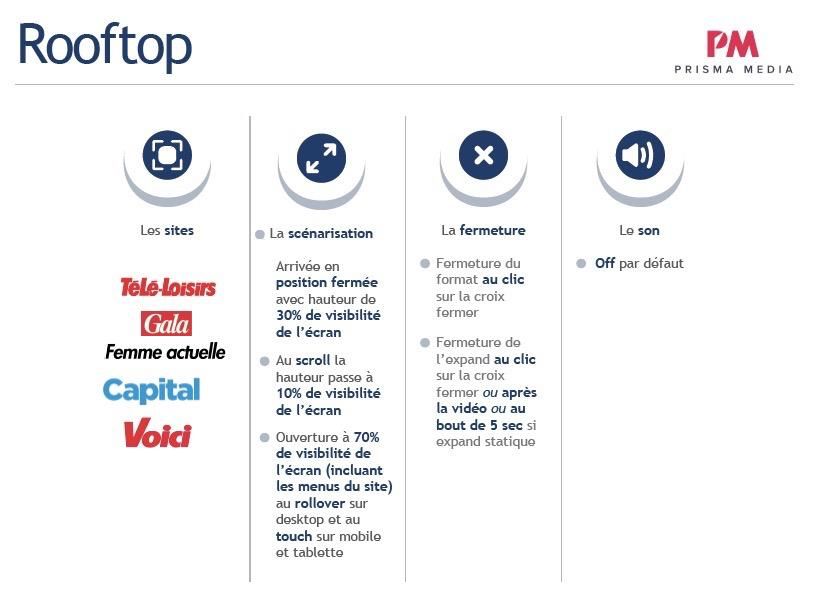 Rooftop

PM
PRISMA MEDIA

Les sites

Télé-Loisirs
Gala
Femme actuelle
Capital
Voici

La scénarisation

Arrivée en position fermée avec hauteur de 30% de visibilité de l'écran

Au scroll la hauteur passe à 10% de visibilité de l'écran

Ouverture à 70% de visibilité de l'écran (incluant les menus du site) au rollover sur desktop et au touch sur mobile et tablette

La fermeture

Fermeture du format au clic sur la croix fermer

Fermeture de l'expand au clic sur la croix fermer ou après la vidéo ou au bout de 5 sec si expand statique

Le son

Off par défaut